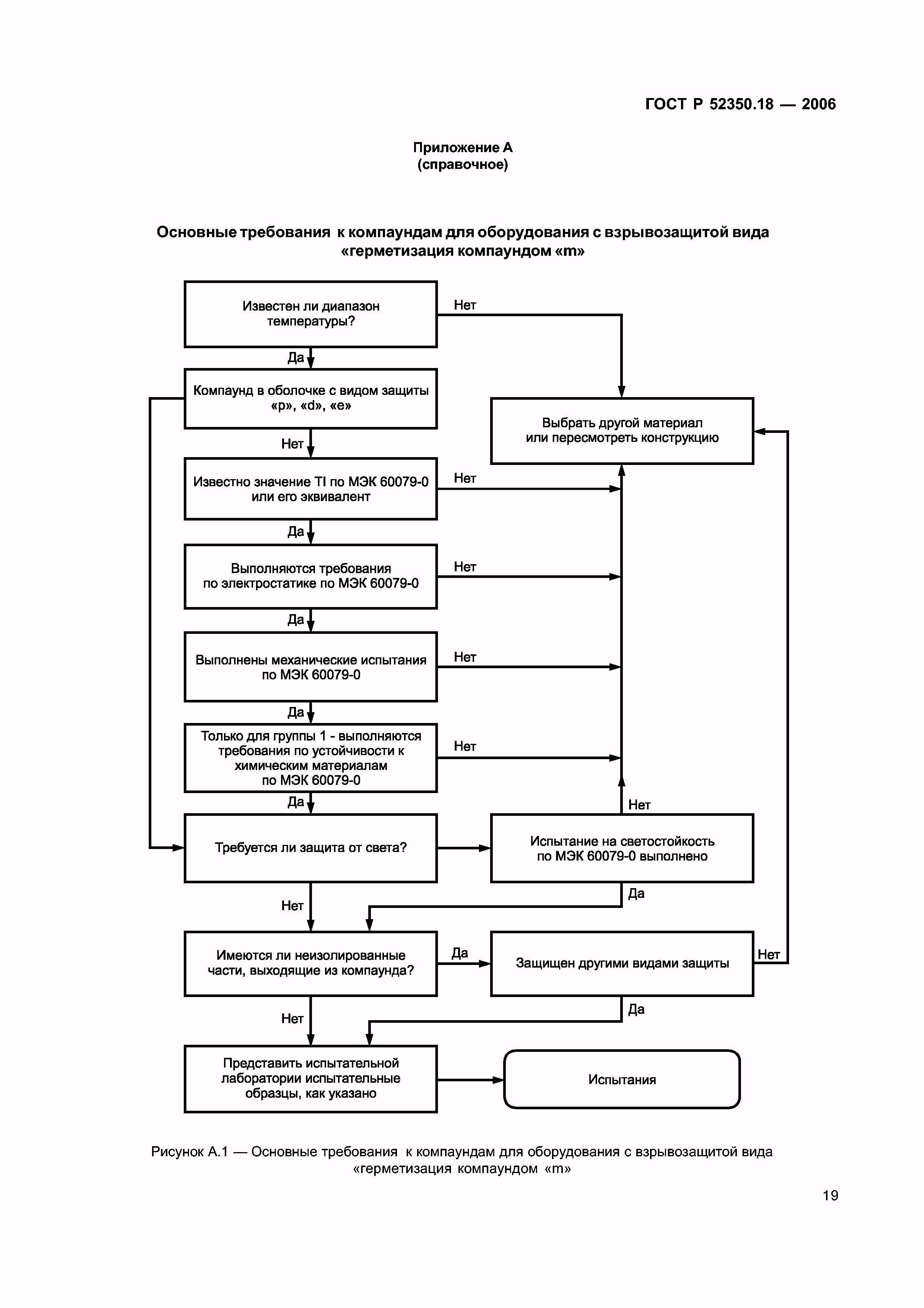 ГОСТ Р 52350.18 — 2006

Приложение А
(справочное)

Основные требования к компаундам для оборудования с взрывозащитой вида «герметизация компаундом «m»

Известен ли диапазон температуры?

Нет

Да

Компаунд в оболочке с видом защиты «p», «d», «e»

Выбрать другой материал или пересмотреть конструкцию

Нет

Известно значение TI по МЭК 60079-0 или его эквивалент

Нет

Да

Выполняются требования по электростатике по МЭК 60079-0

Нет

Да

Выполнены механические испытания по МЭК 60079-0

Нет

Да

Только для группы 1 - выполняются требования по устойчивости к химическим материалам по МЭК 60079-0

Нет

Да

Нет

Требуется ли защита от света?

Испытание на светостойкость по МЭК 60079-0 выполнено

Нет

Да

Имеются ли неизолированные части, выходящие из компаунда?

Да

Защищен другими видами защиты

Нет

Нет

Да

Представить испытательной лаборатории испытательные образцы, как указано

Испытания

Рисунок А.1 — Основные требования к компаундам для оборудования с взрывозащитой вида «герметизация компаундом «m»

19